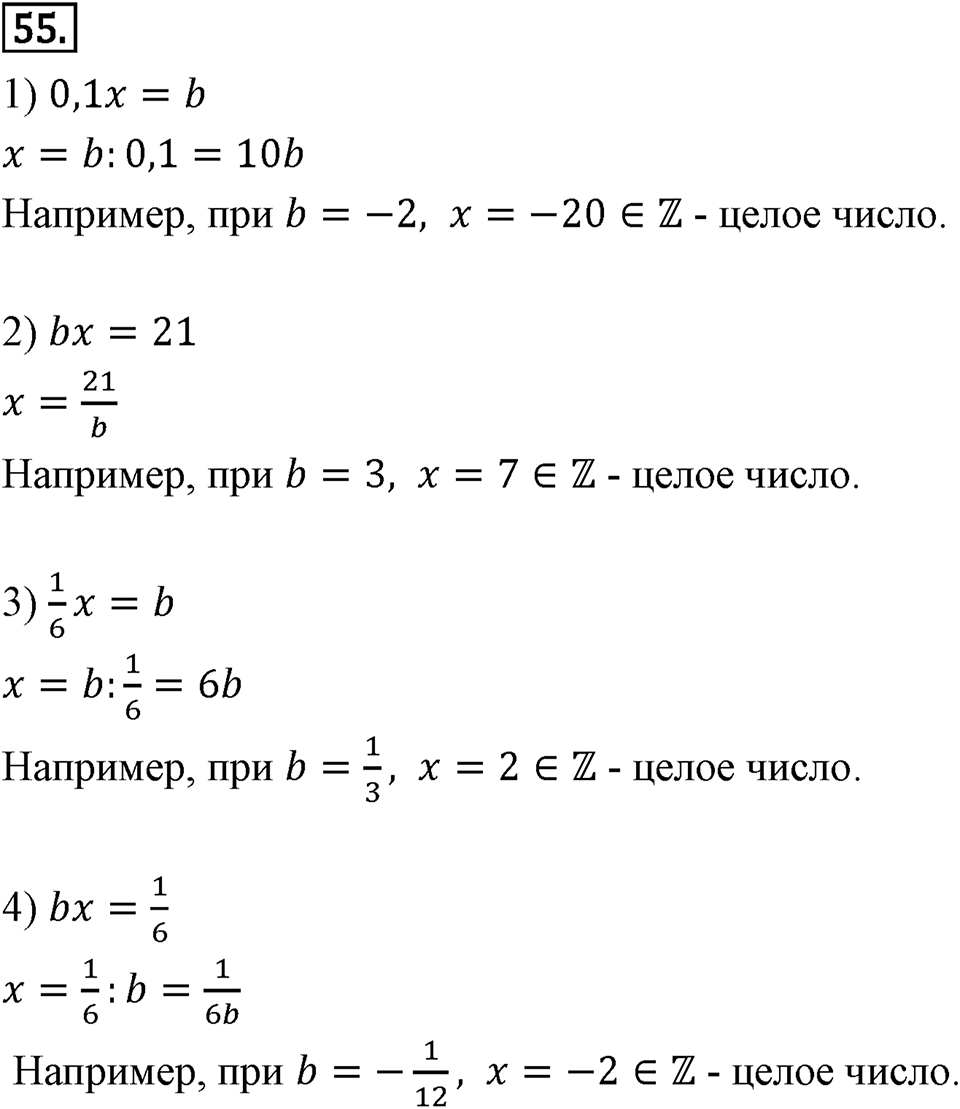 55.

1) $0{,}1x = b$

$x = b : 0{,}1 = 10b$

Например, при $b = -2$, $x = -20 \in \mathbb{Z}$ - целое число.

2) $bx = 21$

$x = \frac{21}{b}$

Например, при $b = 3$, $x = 7 \in \mathbb{Z}$ - целое число.

3) $\frac{1}{6}x = b$

$x = b : \frac{1}{6} = 6b$

Например, при $b = \frac{1}{3}$, $x = 2 \in \mathbb{Z}$ - целое число.

4) $bx = \frac{1}{6}$

$x = \frac{1}{6} : b = \frac{1}{6b}$

Например, при $b = -\frac{1}{12}$, $x = -2 \in \mathbb{Z}$ - целое число.